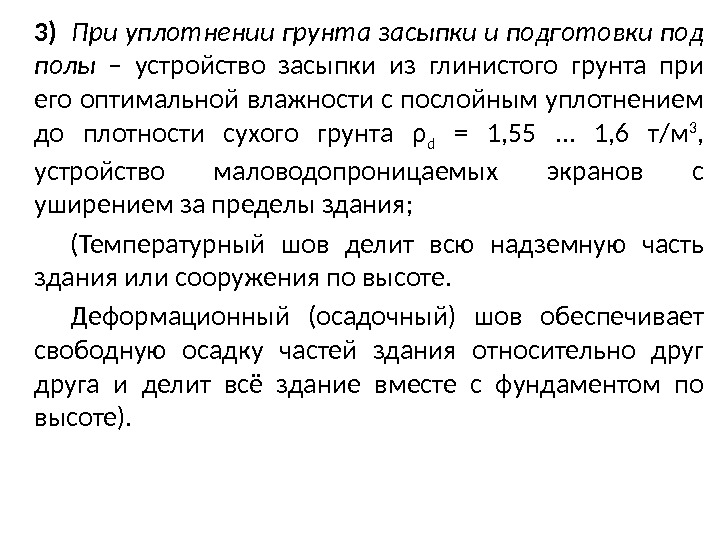 3) При уплотнении грунта засыпки и подготовки под полы – устройство засыпки из глинистого грунта при его оптимальной влажности с послойным уплотнением до плотности сухого грунта $\rho_d$ = 1,55 … 1,6 т/м$^3$, устройство маловодопроницаемых экранов с уширением за пределы здания;

(Температурный шов делит всю надземную часть здания или сооружения по высоте.

Деформационный (осадочный) шов обеспечивает свободную осадку частей здания относительно друг друга и делит всё здание вместе с фундаментом по высоте).